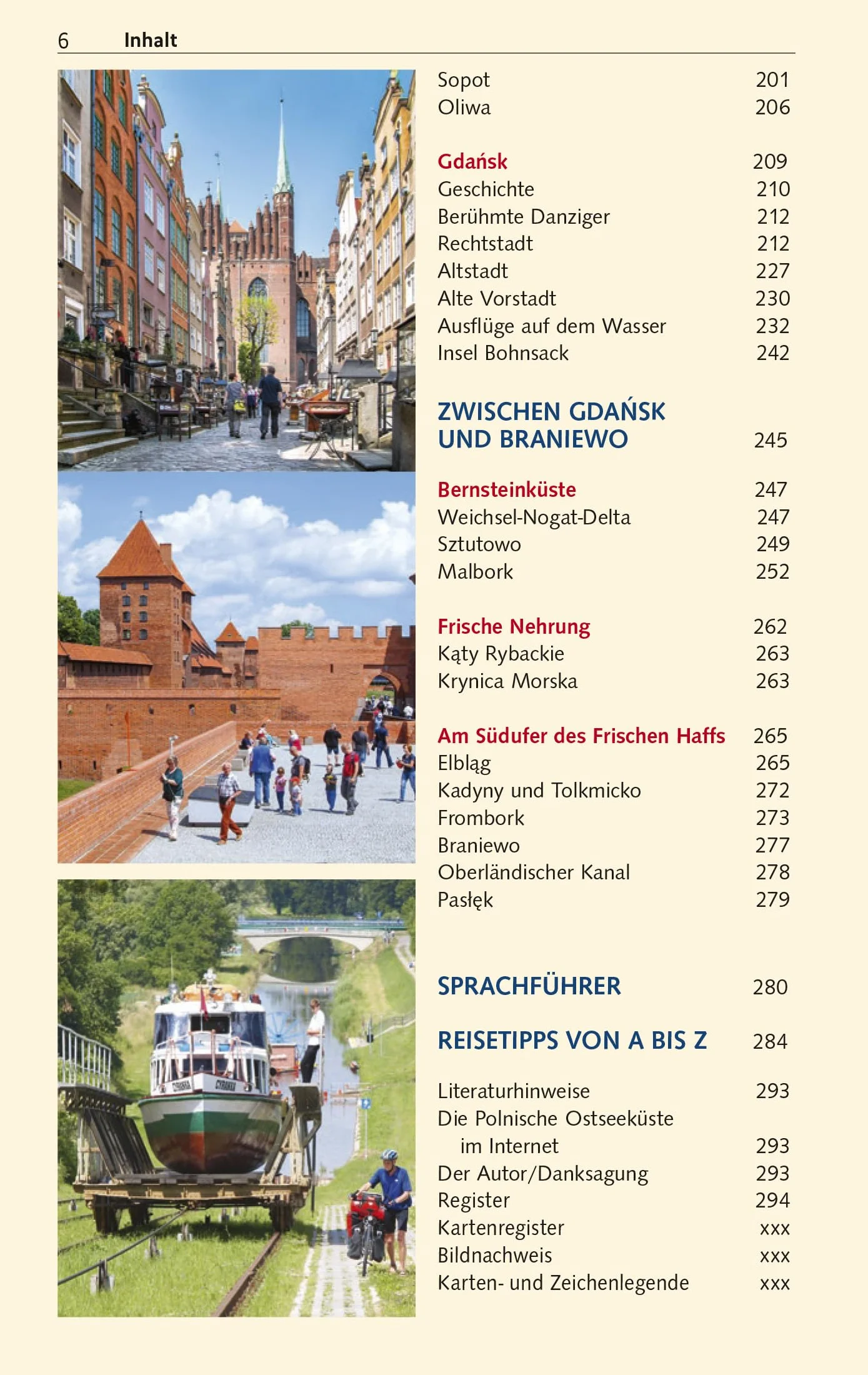 6 Inhalt

Sopot 201
Oliwa 206

Gdańsk 209
Geschichte 210
Berühmte Danziger 212
Rechtstadt 212
Altstadt 227
Alte Vorstadt 230
Ausflüge auf dem Wasser 232
Insel Bohnsack 242

ZWISCHEN GDAŃSK UND BRANIEWO 245

Bernsteinküste 247
Weichsel-Nogat-Delta 247
Sztutowo 249
Malbork 252

Frische Nehrung 262
Kąty Rybackie 263
Krynica Morska 263

Am Südufer des Frischen Haffs 265
Elbląg 265
Kadyny und Tolkmicko 272
Frombork 273
Braniewo 277
Oberländischer Kanal 278
Pasłęk 279

SPRACHFÜHRER 280

REISETIPPS VON A BIS Z 284

Literaturhinweise 293
Die Polnische Ostseeküste im Internet 293
Der Autor/Danksagung 293
Register 294
Kartenregister xxx
Bildnachweis xxx
Karten- und Zeichenlegende xxx